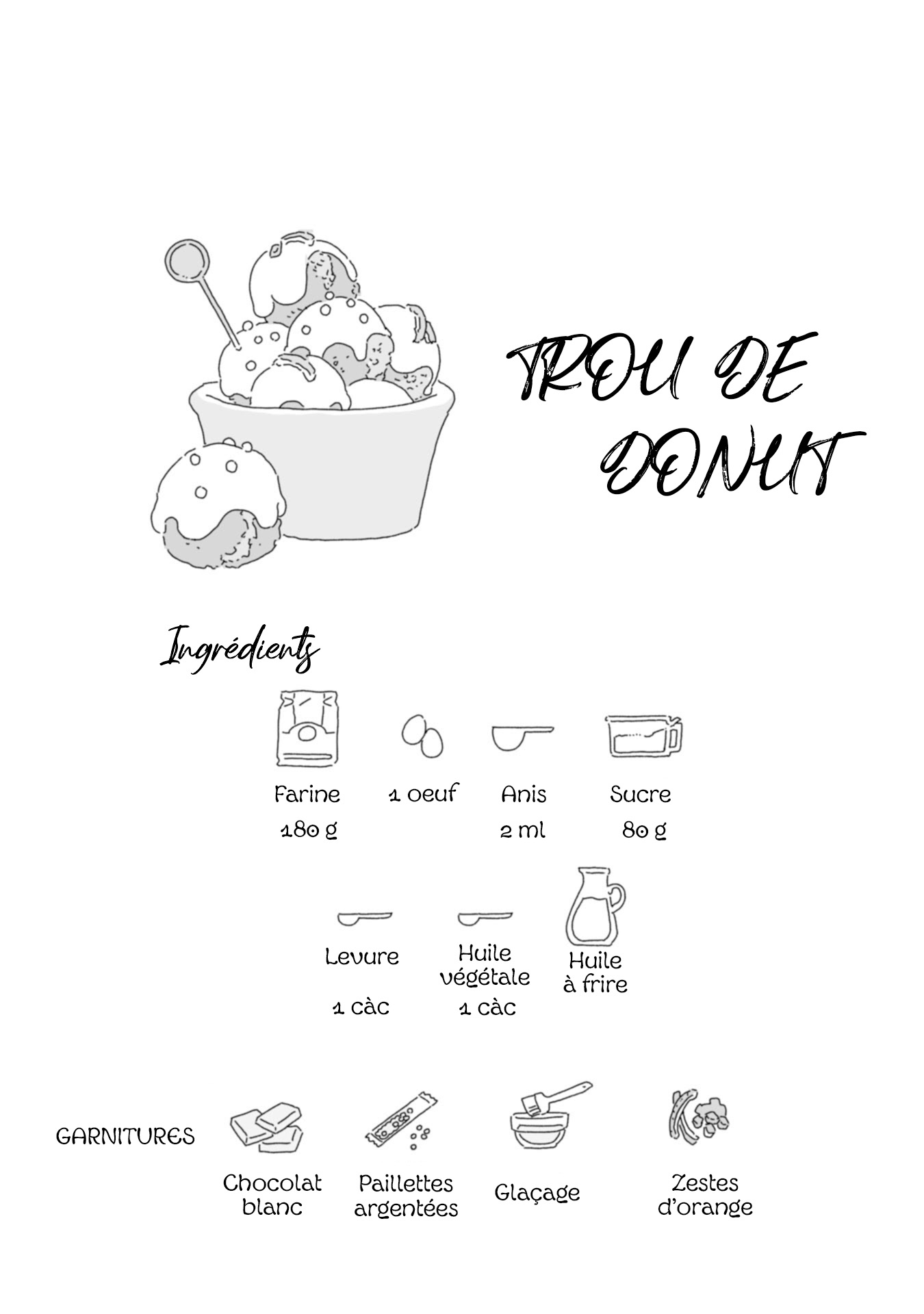 TROU DE DONUT

Ingrédients

Farine
180 g

1 oeuf

Anis
2 ml

Sucre
80 g

Levure
1 càc

Huile végétale
1 càc

Huile à frire

GARNITURES

Chocolat blanc

Paillettes argentées

Glaçage

Zestes d'orange